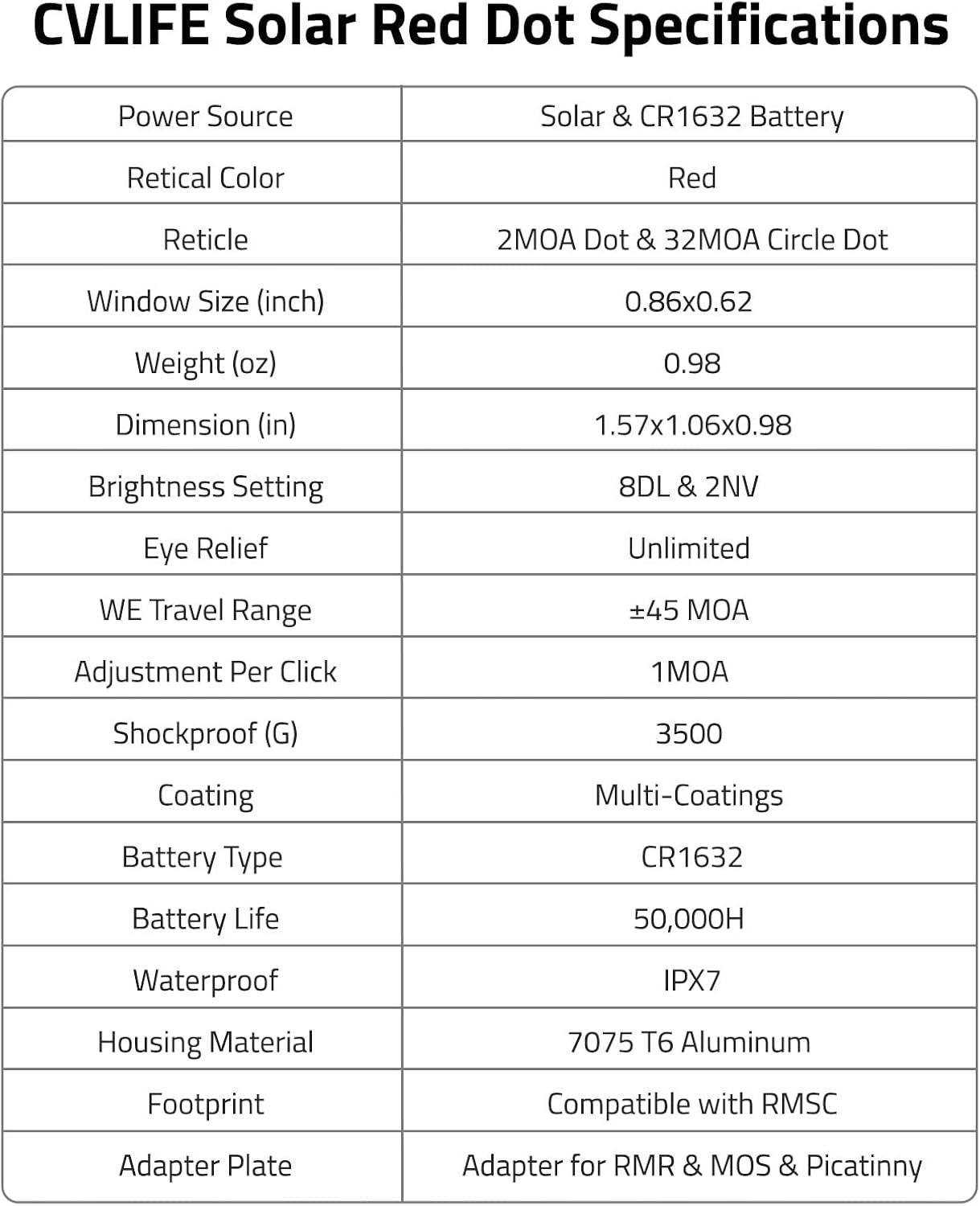 CVLIFE Solar Red Dot Specifications

| Power Source | Solar & CR1632 Battery |
|---|---|
| Retical Color | Red |
| Reticle | 2MOA Dot & 32MOA Circle Dot |
| Window Size (inch) | 0.86x0.62 |
| Weight (oz) | 0.98 |
| Dimension (in) | 1.57x1.06x0.98 |
| Brightness Setting | 8DL & 2NV |
| Eye Relief | Unlimited |
| WE Travel Range | ±45 MOA |
| Adjustment Per Click | 1MOA |
| Shockproof (G) | 3500 |
| Coating | Multi-Coatings |
| Battery Type | CR1632 |
| Battery Life | 50,000H |
| Waterproof | IPX7 |
| Housing Material | 7075 T6 Aluminum |
| Footprint | Compatible with RMSC |
| Adapter Plate | Adapter for RMR & MOS & Picatinny |